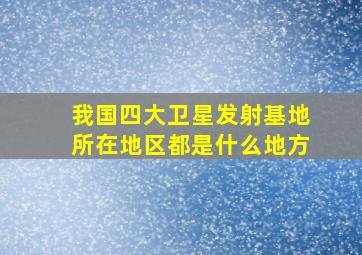 我国四大卫星发射基地所在地区都是什么地方